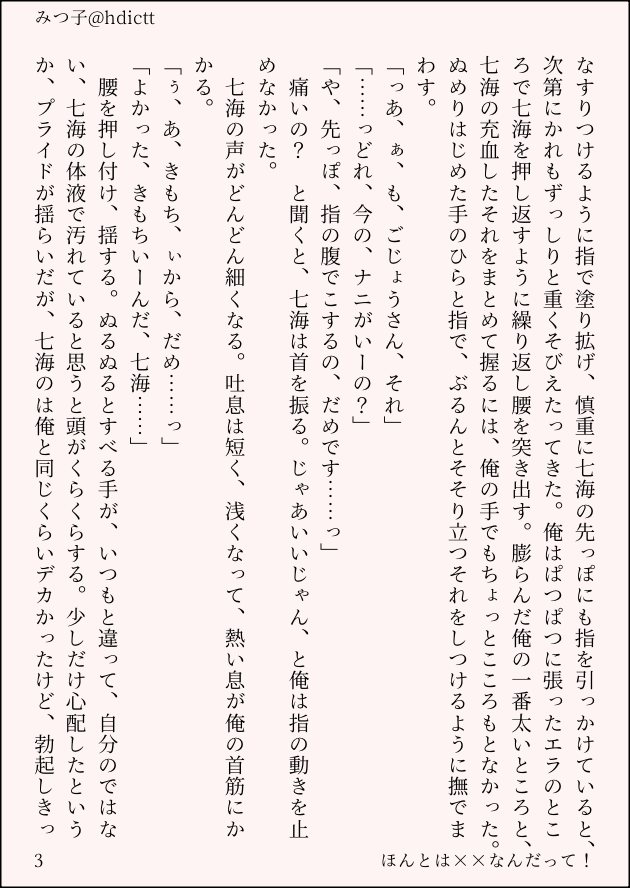 みつ子@hdictt

なすりつけるように指で塗り拡げ、慎重に七海の先っぽにも指を引っかけていると、次第にかれもずっしりと重くそびえたってきた。俺はぱつぱつに張ったエラのところで七海を押し返すように繰り返し腰を突き出す。膨らんだ俺の一番太いところと、七海の充血したそれをまとめて握るには、俺の手でもちょっとこころもとなかった。ぬめりはじめた手のひらと指で、ぶるんとそそり立つそれをしつけるように撫でまわす。

「っあ、ぁ、も、ごじょうさん、それ」

「……っどれ、今の、ナニがいーの？」

「や、先っぽ、指の腹でこするの、だめです……っ」

痛いの？　と聞くと、七海は首を振る。じゃあいいじゃん、と俺は指の動きを止めなかった。

七海の声がどんどん細くなる。吐息は短く、浅くなって、熱い息が俺の首筋にかかる。

「ぅ、あ、きもち、ぃから、だめ……っ」

「よかった、きもちいーんだ、七海……」

腰を押し付け、揺する。ぬるぬるとすべる手が、いつもと違って、自分のではない、七海の体液で汚れていると思うと頭がくらくらする。少しだけ心配したというか、プライドが揺らいだが、七海のは俺と同じくらいデカかったけど、勃起しきっ

3

ほんとは××なんだって！